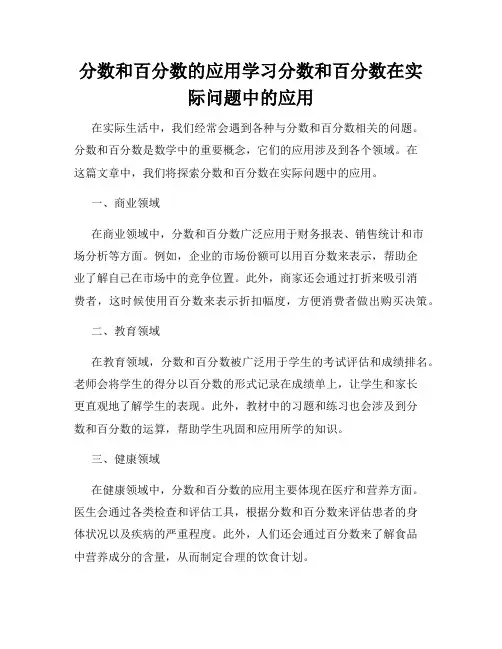 分数和百分数的应用学习分数和百分数在实际问题中的应用

在实际生活中，我们经常会遇到各种与分数和百分数相关的问题。分数和百分数是数学中的重要概念，它们的应用涉及到各个领域。在这篇文章中，我们将探索分数和百分数在实际问题中的应用。

一、商业领域

在商业领域中，分数和百分数广泛应用于财务报表、销售统计和市场分析等方面。例如，企业的市场份额可以用百分数来表示，帮助企业了解自己在市场中的竞争位置。此外，商家还会通过打折来吸引消费者，这时候使用百分数来表示折扣幅度，方便消费者做出购买决策。

二、教育领域

在教育领域，分数和百分数被广泛用于学生的考试评估和成绩排名。老师会将学生的得分以百分数的形式记录在成绩单上，让学生和家长更直观地了解学生的表现。此外，教材中的习题和练习也会涉及到分数和百分数的运算，帮助学生巩固和应用所学的知识。

三、健康领域

在健康领域中，分数和百分数的应用主要体现在医疗和营养方面。医生会通过各类检查和评估工具，根据分数和百分数来评估患者的身体状况以及疾病的严重程度。此外，人们还会通过百分数来了解食品中营养成分的含量，从而制定合理的饮食计划。